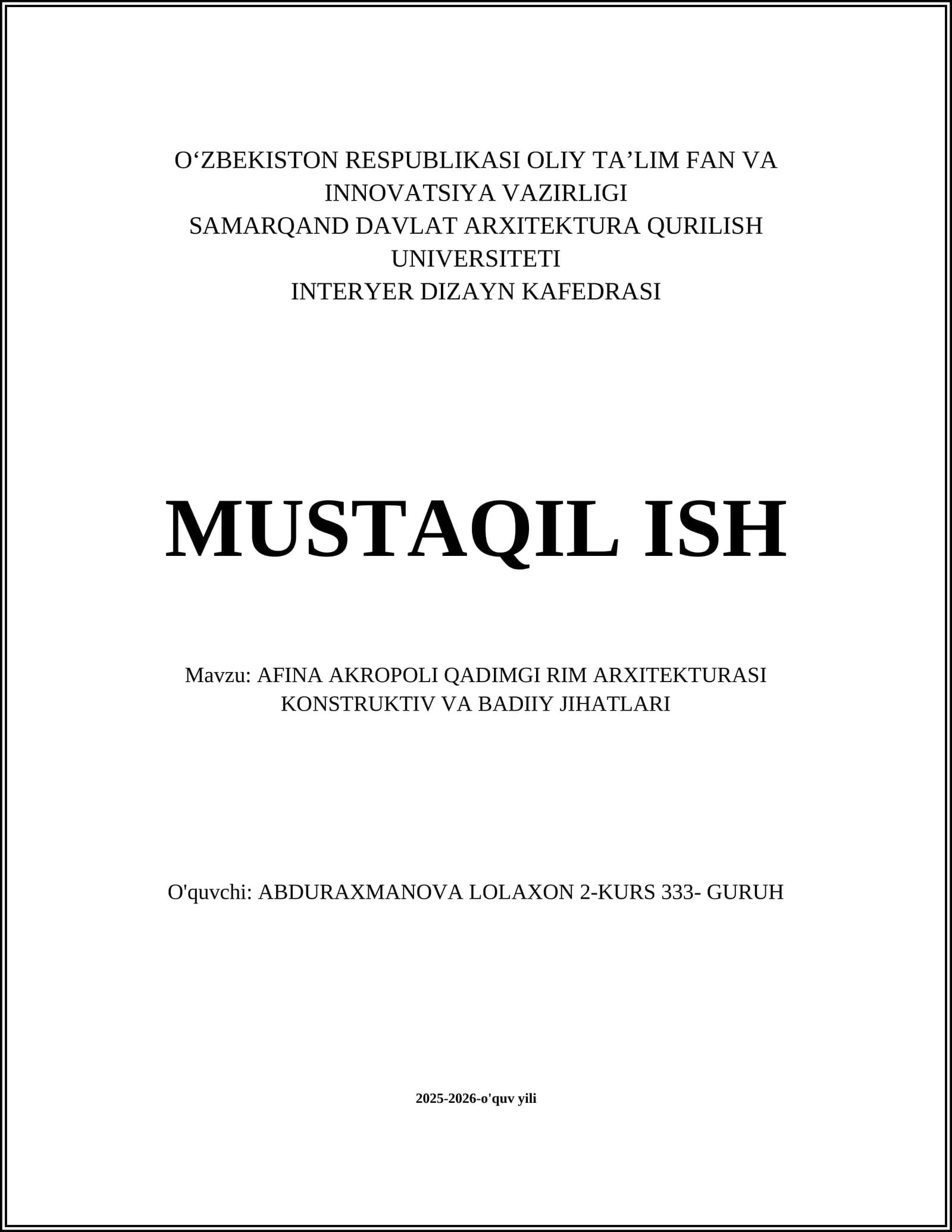 O‘ZBEKISTON RESPUBLIKASI OLIY TA’LIM FAN VA INNOVATSIYA VAZIRLIGI
SAMARQAND DAVLAT ARXITEKTURA QURILISH UNIVERSITETI
INTERYER DIZAYN KAFEDRASI

MUSTAQIL ISH

Mavzu: AFINA AKROPOLI QADIMGI RIM ARXITEKTURASI KONSTRUKTIV VA BADIIY JIHATLARI

O'quvchi: ABDURAXMANOVA LOLAXON 2-KURS 333- GURUH

2025-2026-o'quv yili